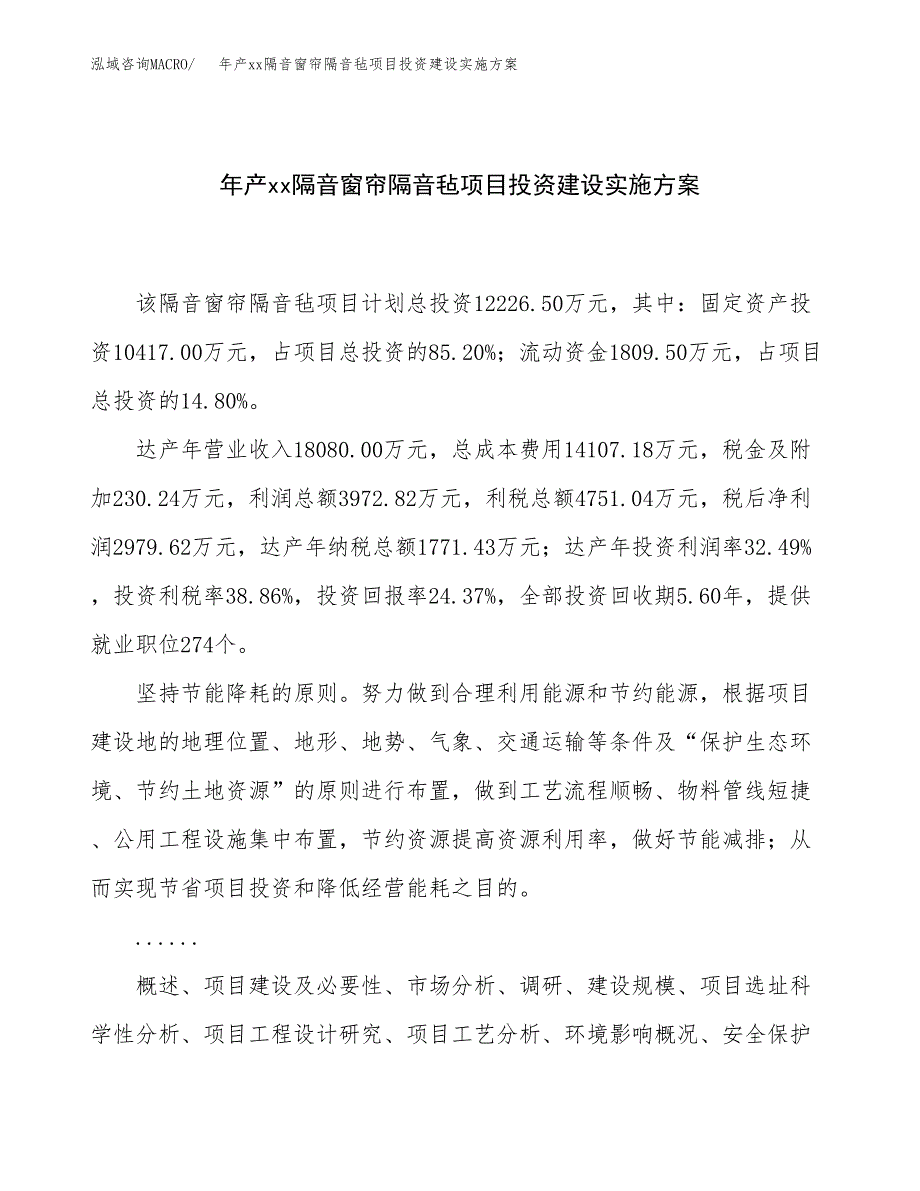 泓域咨询MACRO/　年产xx隔音窗帘隔音毡项目投资建设实施方案

年产xx隔音窗帘隔音毡项目投资建设实施方案

该隔音窗帘隔音毡项目计划总投资12226.50万元，其中：固定资产投资10417.00万元，占项目总投资的85.20%；流动资金1809.50万元，占项目总投资的14.80%。

达产年营业收入18080.00万元，总成本费用14107.18万元，税金及附加230.24万元，利润总额3972.82万元，利税总额4751.04万元，税后净利润2979.62万元，达产年纳税总额1771.43万元；达产年投资利润率32.49%，投资利税率38.86%，投资回报率24.37%，全部投资回收期5.60年，提供就业职位274个。

坚持节能降耗的原则。努力做到合理利用能源和节约能源，根据项目建设地的地理位置、地形、地势、气象、交通运输等条件及“保护生态环境、节约土地资源”的原则进行布置，做到工艺流程顺畅、物料管线短捷、公用工程设施集中布置，节约资源提高资源利用率，做好节能减排；从而实现节省项目投资和降低经营能耗之目的。

......

概述、项目建设及必要性、市场分析、调研、建设规模、项目选址科学性分析、项目工程设计研究、项目工艺分析、环境影响概况、安全保护